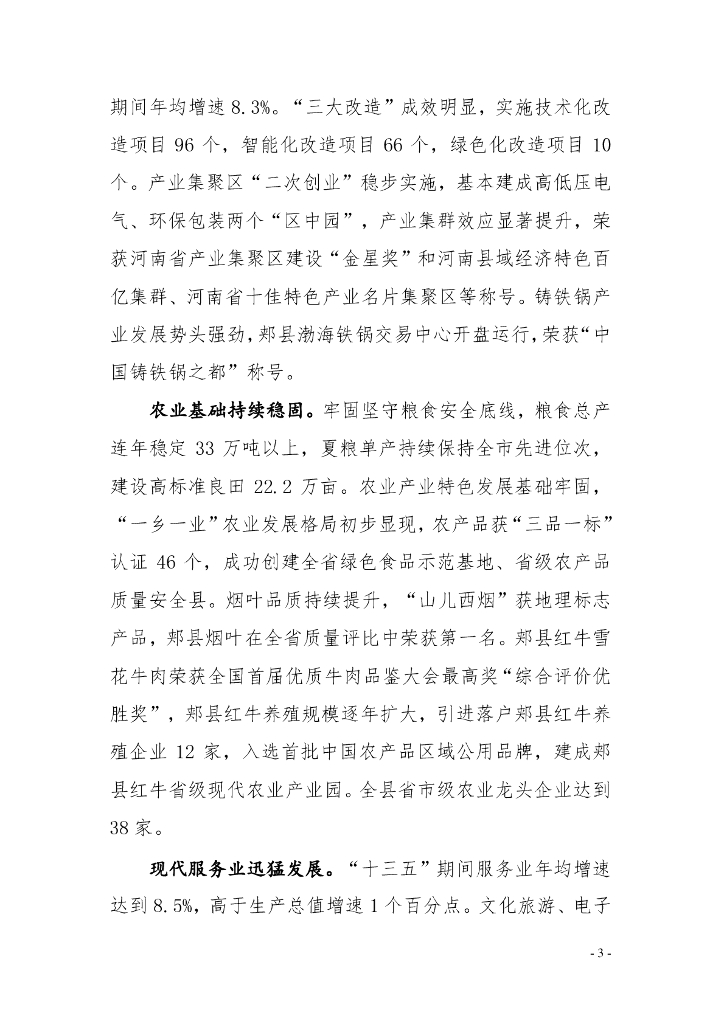 期间年均增速 8.3%。“三大改造”成效明显，实施技术化改造项目 96 个，智能化改造项目 66 个，绿色化改造项目 10 个。产业集聚区“二次创业”稳步实施，基本建成高低压电气、环保包装两个“区中园”，产业集群效应显著提升，荣获河南省产业集聚区建设“金星奖”和河南县域经济特色百亿集群、河南省十佳特色产业名片集聚区等称号。铸铁锅产业发展势头强劲，郏县渤海铁锅交易中心开盘运行，荣获“中国铸铁锅之都”称号。

农业基础持续稳固。牢固坚守粮食安全底线，粮食总产连年稳定 33 万吨以上，夏粮单产持续保持全市先进位次，建设高标准良田 22.2 万亩。农业产业特色发展基础牢固，“一乡一业”农业发展格局初步显现，农产品获“三品一标”认证 46 个，成功创建全省绿色食品示范基地、省级农产品质量安全县。烟叶品质持续提升，“山儿西烟”获地理标志产品，郏县烟叶在全省质量评比中荣获第一名。郏县红牛雪花牛肉荣获全国首届优质牛肉品鉴大会最高奖“综合评价优胜奖”，郏县红牛养殖规模逐年扩大，引进落户郏县红牛养殖企业 12 家，入选首批中国农产品区域公用品牌，建成郏县红牛省级现代农业产业园。全县省市级农业龙头企业达到 38 家。

现代服务业迅猛发展。“十三五”期间服务业年均增速达到 8.5%，高于生产总值增速 1 个百分点。文化旅游、电子

- 3 -